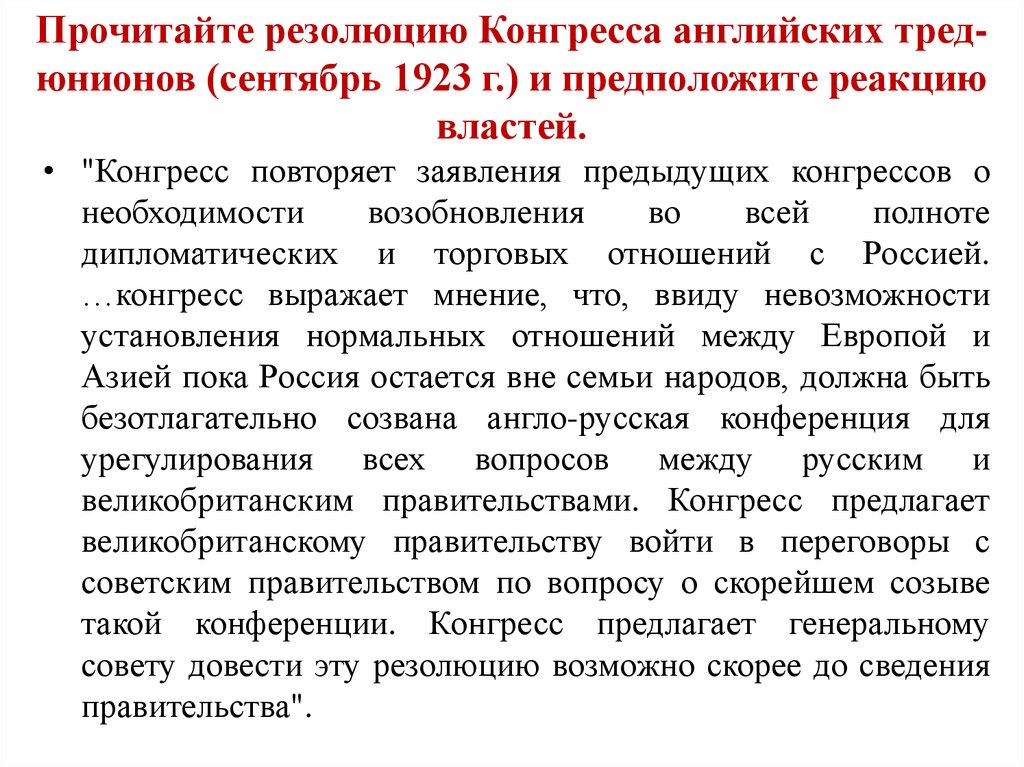 Прочитайте резолюцию Конгресса английских тред-юнионов (сентябрь 1923 г.) и предположите реакцию властей.

• "Конгресс повторяет заявления предыдущих конгрессов о необходимости возобновления во всей полноте дипломатических и торговых отношений с Россией. …конгресс выражает мнение, что, ввиду невозможности установления нормальных отношений между Европой и Азией пока Россия остается вне семьи народов, должна быть безотлагательно созвана англо-русская конференция для урегулирования всех вопросов между русским и великобританским правительствами. Конгресс предлагает великобританскому правительству войти в переговоры с советским правительством по вопросу о скорейшем созыве такой конференции. Конгресс предлагает генеральному совету довести эту резолюцию возможно скорее до сведения правительства".